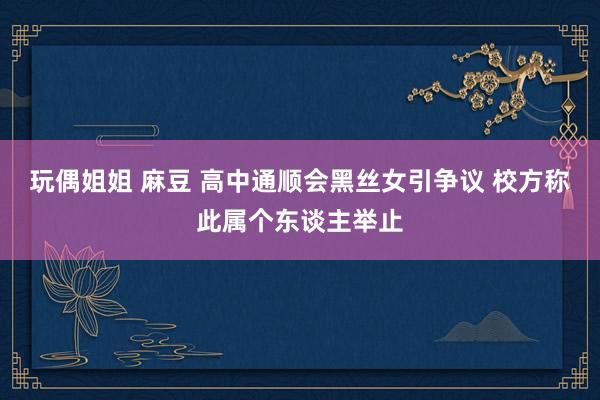 玩偶姐姐 麻豆 高中通顺会黑丝女引争议 校方称此属个东谈主举止